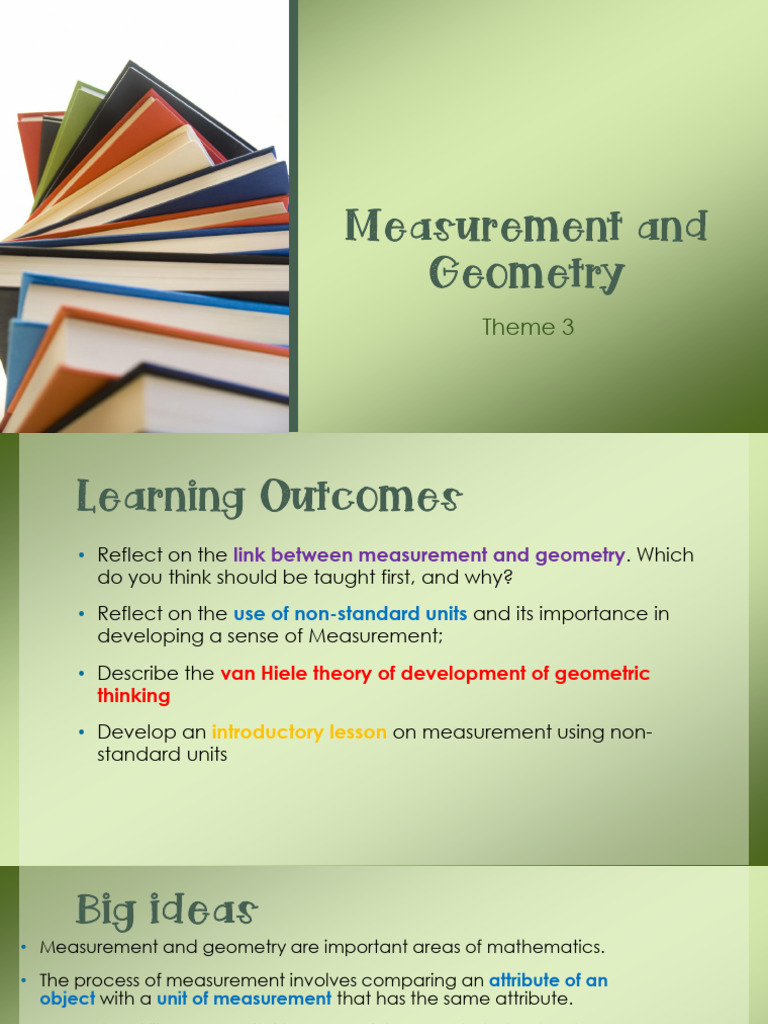 Measurement and Geometry

Theme 3

Learning Outcomes

• Reflect on the link between measurement and geometry. Which do you think should be taught first, and why?

• Reflect on the use of non-standard units and its importance in developing a sense of Measurement;

• Describe the van Hiele theory of development of geometric thinking

• Develop an introductory lesson on measurement using non-standard units

Big ideas

• Measurement and geometry are important areas of mathematics.

• The process of measurement involves comparing an attribute of an object with a unit of measurement that has the same attribute.